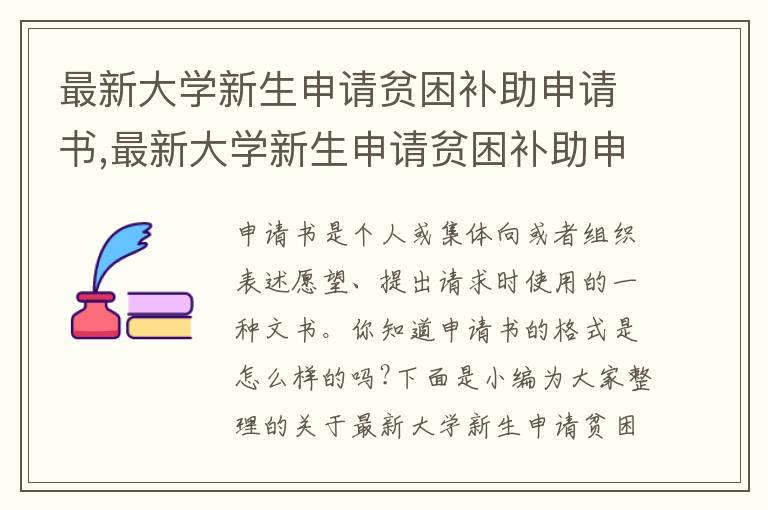 最新大学新生申请贫困补助申请书,最新大学新生申请贫困补助申

申请书是个人或集体向或者组织表述愿望、提出请求时使用的一种文书。你知道申请书的格式是怎么样的吗?下面是小编为大家整理的关于最新大学新生申请贫困